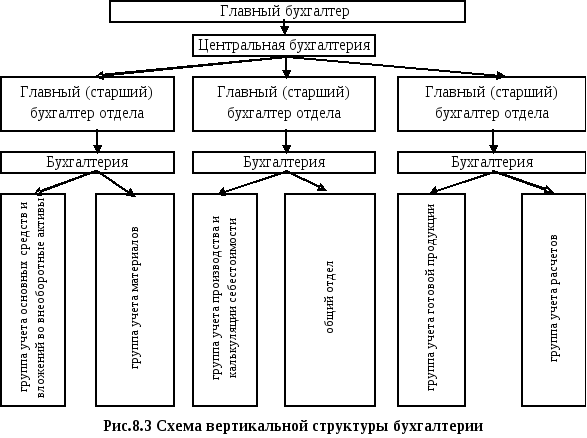 Главный бухгалтер

Центральная бухгалтерия

Главный (старший) бухгалтер отдела

Главный (старший) бухгалтер отдела

Главный (старший) бухгалтер отдела

Бухгалтерия

Бухгалтерия

Бухгалтерия

группа учета основных средств и вложений во внеоборотные активы

группа учета материалов

группа учета производства и калькуляции себестоимости

общий отдел

группа учета готовой продукции

группа учета расчетов

Рис.8.3 Схема вертикальной структуры бухгалтерии